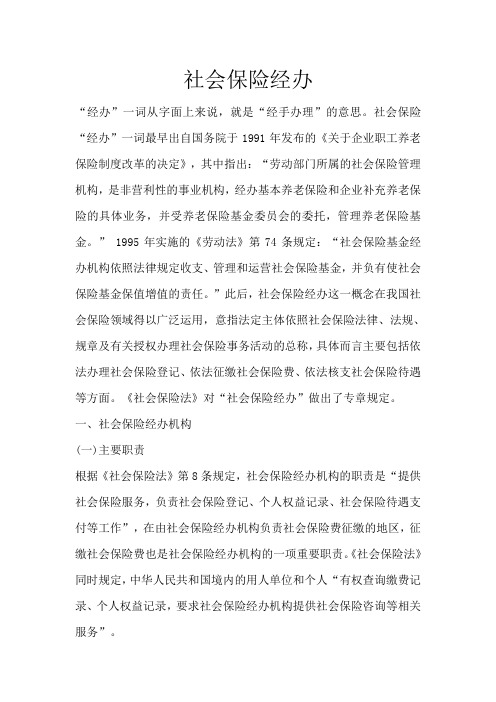 社会保险经办

“经办”一词从字面上来说，就是“经手办理”的意思。社会保险“经办”一词最早出自国务院于 1991 年发布的《关于企业职工养老保险制度改革的决定》，其中指出：“劳动部门所属的社会保险管理机构，是非营利性的事业机构，经办基本养老保险和企业补充养老保险的具体业务，并受养老保险基金委员会的委托，管理养老保险基金。” 1995 年实施的《劳动法》第 74 条规定：“社会保险基金经办机构依照法律规定收支、管理和运营社会保险基金，并负有使社会保险基金保值增值的责任。”此后，社会保险经办这一概念在我国社会保险领域得以广泛运用，意指法定主体依照社会保险法律、法规、规章及有关授权办理社会保险事务活动的总称，具体而言主要包括依法办理社会保险登记、依法征缴社会保险费、依法核支社会保险待遇等方面。《社会保险法》对“社会保险经办”做出了专章规定。

一、社会保险经办机构

(一)主要职责

根据《社会保险法》第 8 条规定，社会保险经办机构的职责是“提供社会保险服务，负责社会保险登记、个人权益记录、社会保险待遇支付等工作”，在由社会保险经办机构负责社会保险费征缴的地区，征缴社会保险费也是社会保险经办机构的一项重要职责。《社会保险法》同时规定，中华人民共和国境内的用人单位和个人“有权查询缴费记录、个人权益记录，要求社会保险经办机构提供社会保险咨询等相关服务”。